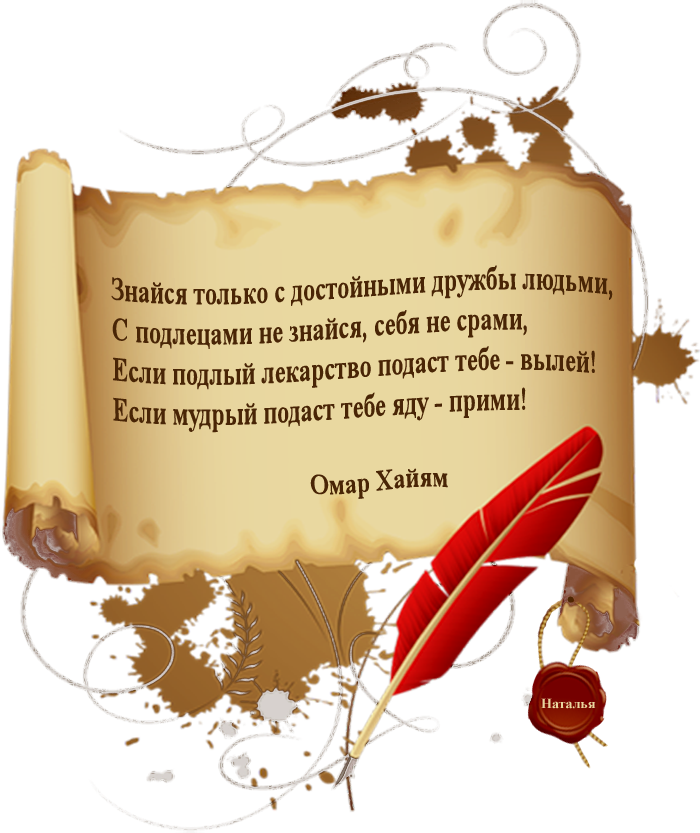 Знайся только с достойными дружбы людьми,
С подлецами не знайся, себя не срами,
Если подлый лекарство подаст тебе - вылей!
Если мудрый подаст тебе яду - прими!

Омар Хайям

Наталья